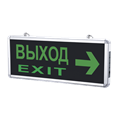 ВЫХОД
EXIT